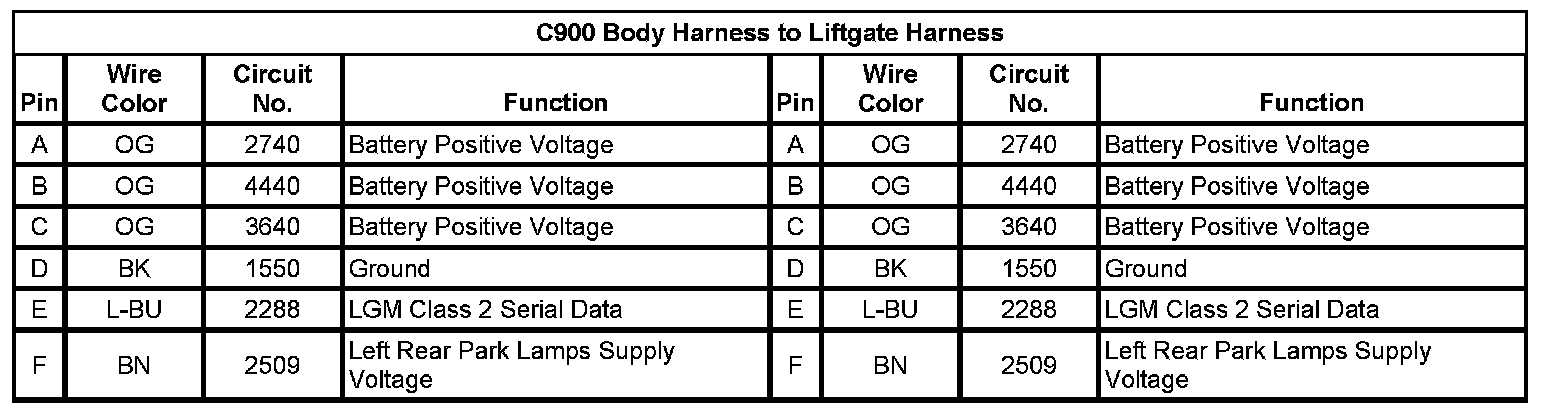 | C900 Body Harness to Liftgate Harness | | | | | | | |
|---|---|---|---|---|---|---|---|
| Pin | Wire Color | Circuit No. | Function | Pin | Wire Color | Circuit No. | Function |
| A | OG | 2740 | Battery Positive Voltage | A | OG | 2740 | Battery Positive Voltage |
| B | OG | 4440 | Battery Positive Voltage | B | OG | 4440 | Battery Positive Voltage |
| C | OG | 3640 | Battery Positive Voltage | C | OG | 3640 | Battery Positive Voltage |
| D | BK | 1550 | Ground | D | BK | 1550 | Ground |
| E | L-BU | 2288 | LGM Class 2 Serial Data | E | L-BU | 2288 | LGM Class 2 Serial Data |
| F | BN | 2509 | Left Rear Park Lamps Supply Voltage | F | BN | 2509 | Left Rear Park Lamps Supply Voltage |